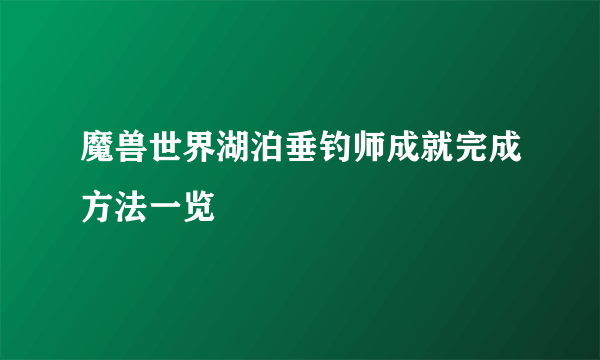 魔兽世界湖泊垂钓师成就完成方法一览